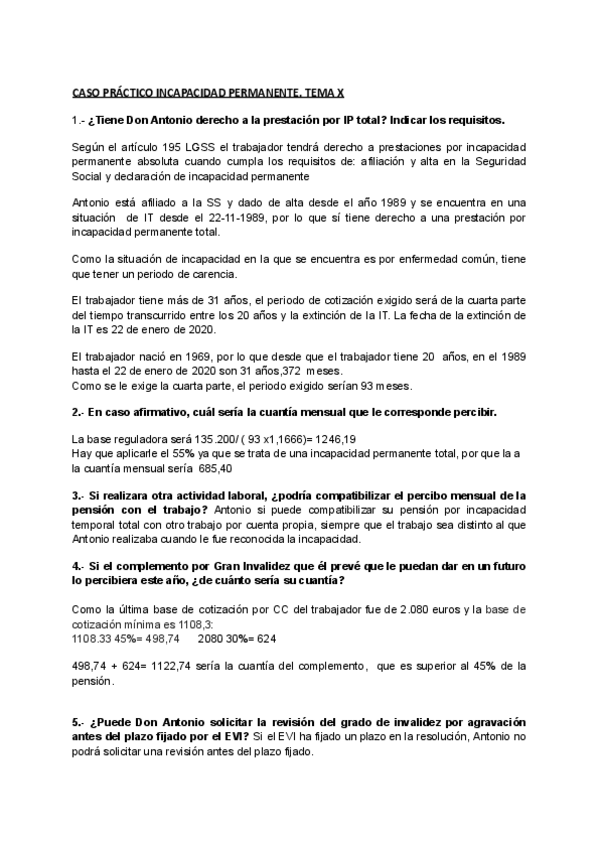 CASO PRÁCTICO INCAPACIDAD PERMANENTE. TEMA X

1.- ¿Tiene Don Antonio derecho a la prestación por IP total? Indicar los requisitos.

Según el artículo 195 LGSS el trabajador tendrá derecho a prestaciones por incapacidad permanente absoluta cuando cumpla los requisitos de: afiliación y alta en la Seguridad Social y declaración de incapacidad permanente

Antonio está afiliado a la SS y dado de alta desde el año 1989 y se encuentra en una situación de IT desde el 22-11-1989, por lo que sí tiene derecho a una prestación por incapacidad permanente total.

Como la situación de incapacidad en la que se encuentra es por enfermedad común, tiene que tener un periodo de carencia.

El trabajador tiene más de 31 años, el periodo de cotización exigido será de la cuarta parte del tiempo transcurrido entre los 20 años y la extinción de la IT. La fecha de la extinción de la IT es 22 de enero de 2020.

El trabajador nació en 1969, por lo que desde que el trabajador tiene 20 años, en el 1989 hasta el 22 de enero de 2020 son 31 años,372 meses.
Como se le exige la cuarta parte, el periodo exigido serían 93 meses.

2.- En caso afirmativo, cuál sería la cuantía mensual que le corresponde percibir.

La base reguladora será 135.200/ ( 93 x1,1666)= 1246,19
Hay que aplicarle el 55% ya que se trata de una incapacidad permanente total, por que la a la cuantía mensual sería 685,40

3.- Si realizara otra actividad laboral, ¿podría compatibilizar el percibo mensual de la pensión con el trabajo? Antonio si puede compatibilizar su pensión por incapacidad temporal total con otro trabajo por cuenta propia, siempre que el trabajo sea distinto al que Antonio realizaba cuando le fue reconocida la incapacidad.

4.- Si el complemento por Gran Invalidez que él prevé que le puedan dar en un futuro lo percibiera este año, ¿de cuánto sería su cuantía?

Como la última base de cotización por CC del trabajador fue de 2.080 euros y la base de cotización mínima es 1108,3:
1108.33 45%= 498,74 2080 30%= 624

498,74 + 624= 1122,74 sería la cuantía del complemento, que es superior al 45% de la pensión.

5.- ¿Puede Don Antonio solicitar la revisión del grado de invalidez por agravación antes del plazo fijado por el EVI? Si el EVI ha fijado un plazo en la resolución, Antonio no podrá solicitar una revisión antes del plazo fijado.